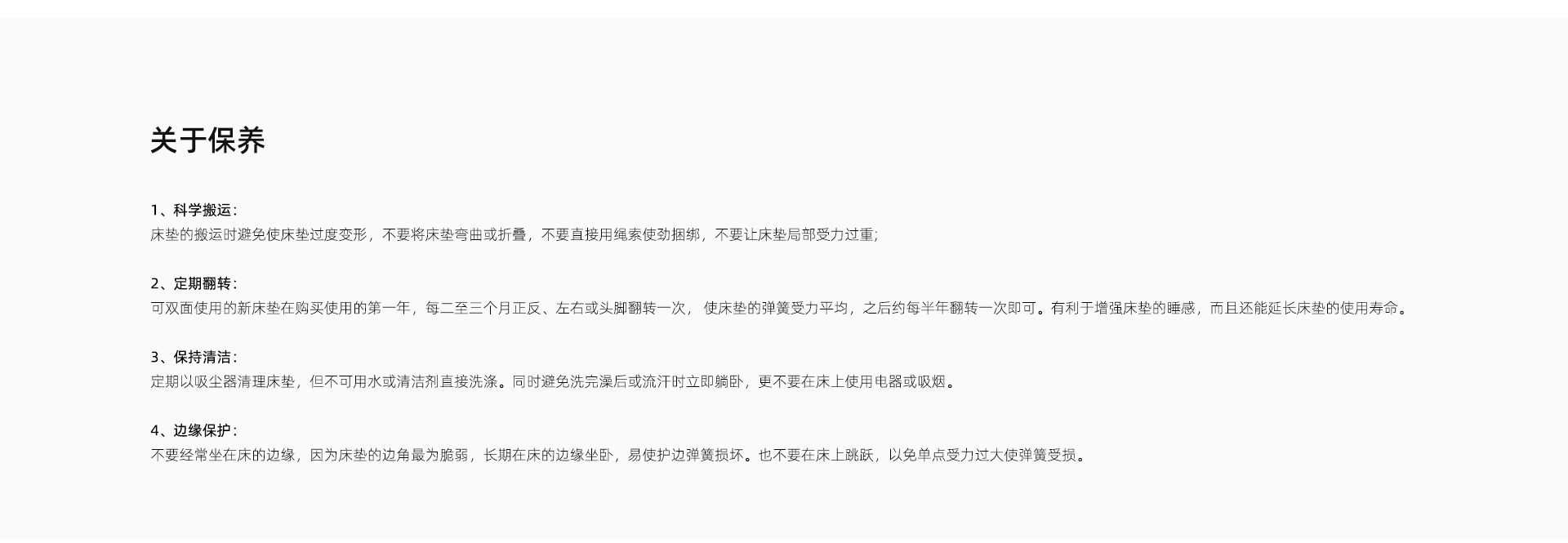 关于保养

1、科学搬运：
床垫的搬运时避免使床垫过度变形，不要将床垫弯曲或折叠，不要直接用绳索使劲捆绑，不要让床垫局部受力过重;

2、定期翻转：
可双面使用的新床垫在购买使用的第一年，每二至三个月正反、左右或头脚翻转一次，使床垫的弹簧受力平均，之后约每半年翻转一次即可。有利于增强床垫的睡感，而且还能延长床垫的使用寿命。

3、保持清洁：
定期以吸尘器清理床垫，但不可用水或清洁剂直接洗涤。同时避免洗完澡后或流汗时立即躺卧，更不要在床上使用电器或吸烟。

4、边缘保护：
不要经常坐在床的边缘，因为床垫的边角最为脆弱，长期在床的边缘坐卧，易使护边弹簧损坏。也不要在床上跳跃，以免单点受力过大使弹簧受损。